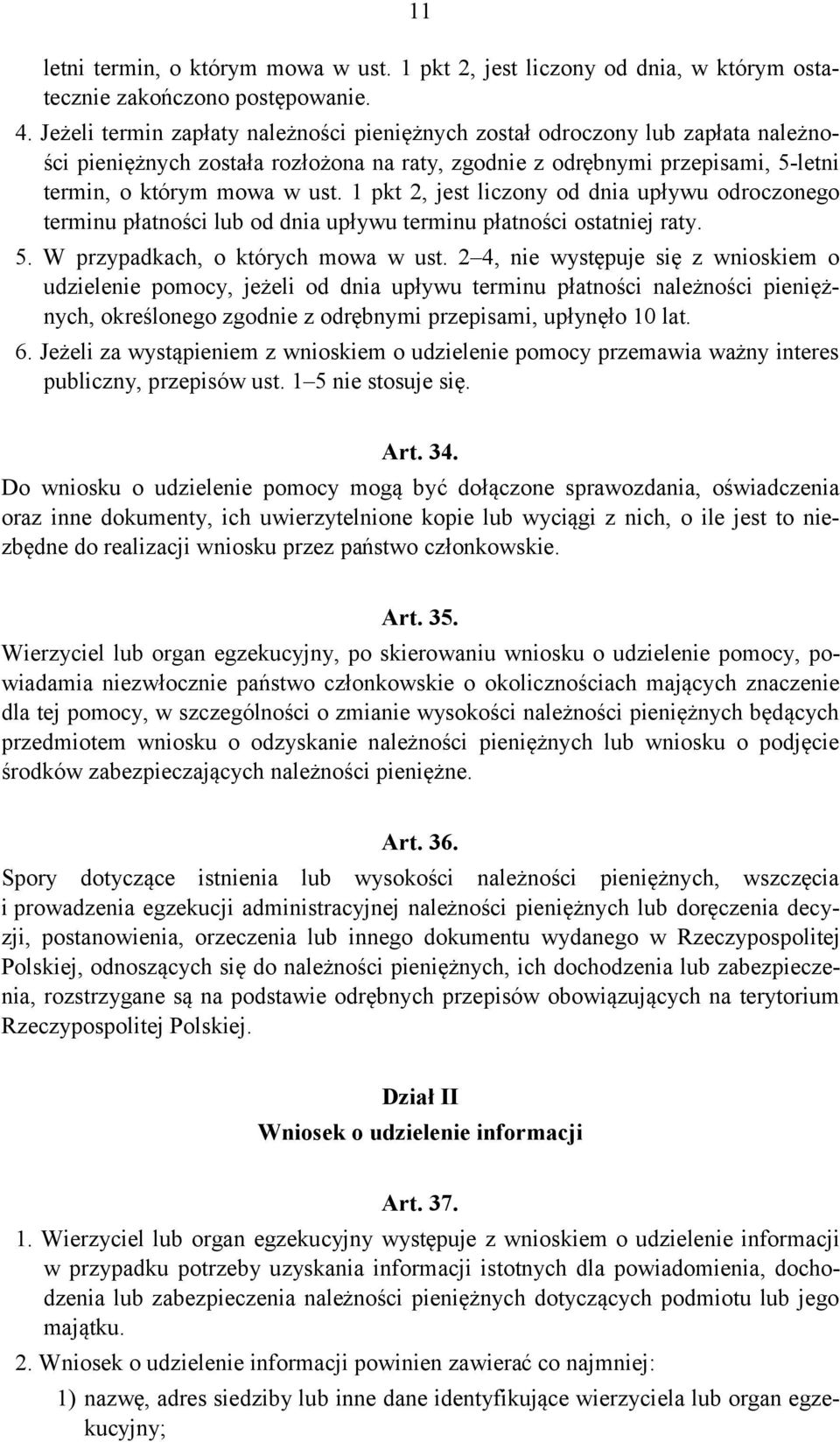 11

letni termin, o którym mowa w ust. 1 pkt 2, jest liczony od dnia, w którym ostatecznie zakończono postępowanie.

4. Jeżeli termin zapłaty należności pieniężnych został odroczony lub zapłata należności pieniężnych została rozłożona na raty, zgodnie z odrębnymi przepisami, 5-letni termin, o którym mowa w ust. 1 pkt 2, jest liczony od dnia upływu odroczonego terminu płatności lub od dnia upływu terminu płatności ostatniej raty.

5. W przypadkach, o których mowa w ust. 2–4, nie występuje się z wnioskiem o udzielenie pomocy, jeżeli od dnia upływu terminu płatności należności pieniężnych, określonego zgodnie z odrębnymi przepisami, upłynęło 10 lat.

6. Jeżeli za wystąpieniem z wnioskiem o udzielenie pomocy przemawia ważny interes publiczny, przepisów ust. 1–5 nie stosuje się.

Art. 34.

Do wniosku o udzielenie pomocy mogą być dołączone sprawozdania, oświadczenia oraz inne dokumenty, ich uwierzytelnione kopie lub wyciągi z nich, o ile jest to niezbędne do realizacji wniosku przez państwo członkowskie.

Art. 35.

Wierzyciel lub organ egzekucyjny, po skierowaniu wniosku o udzielenie pomocy, powiadamia niezwłocznie państwo członkowskie o okolicznościach mających znaczenie dla tej pomocy, w szczególności o zmianie wysokości należności pieniężnych będących przedmiotem wniosku o odzyskanie należności pieniężnych lub wniosku o podjęcie środków zabezpieczających należności pieniężne.

Art. 36.

Spory dotyczące istnienia lub wysokości należności pieniężnych, wszczęcia i prowadzenia egzekucji administracyjnej należności pieniężnych lub doręczenia decyzji, postanowienia, orzeczenia lub innego dokumentu wydanego w Rzeczypospolitej Polskiej, odnoszących się do należności pieniężnych, ich dochodzenia lub zabezpieczenia, rozstrzygane są na podstawie odrębnych przepisów obowiązujących na terytorium Rzeczypospolitej Polskiej.

Dział II

Wniosek o udzielenie informacji

Art. 37.

1. Wierzyciel lub organ egzekucyjny występuje z wnioskiem o udzielenie informacji w przypadku potrzeby uzyskania informacji istotnych dla powiadomienia, dochodzenia lub zabezpieczenia należności pieniężnych dotyczących podmiotu lub jego majątku.

2. Wniosek o udzielenie informacji powinien zawierać co najmniej:

1) nazwę, adres siedziby lub inne dane identyfikujące wierzyciela lub organ egzekucyjny;